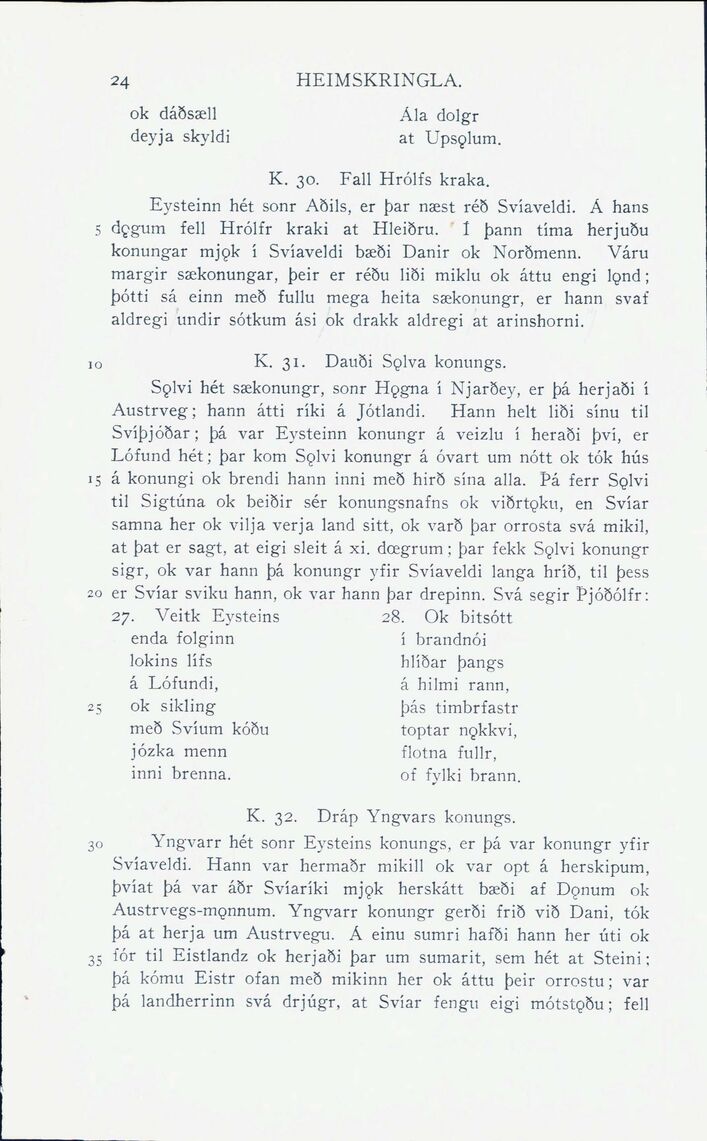 24 HEIMSKRINGLA.

ok dáðsæll
deyja skyldi

Ála dolgr
at Upsǫlum.

K. 30. Fall Hrólfs kraka.

Eysteinn hét sonr Aðils, er þar næst réð Svíaveldi. Á hans 5 dǫgum fell Hrólfr kraki at Hleiðru. Í þann tíma herjuðu konungar mjǫk í Svíaveldi bæði Danir ok Norðmenn. Váru margir sækonungar, þeir er réðu liði miklu ok áttu engi lǫnd; þótti sá einn með fullu mega heita sækonungr, er hann svaf aldregi undir sótkum ási ok drakk aldregi at arinshorni.

10 K. 31. Dauði Sǫlva konungs.

Sǫlvi hét sækonungr, sonr Hǫgna í Njarðey, er þá herjaði í Austrveg; hann átti ríki á Jótlandi. Hann helt liði sínu til Svíþjóðar; þá var Eysteinn konungr á veizlu í heraði því, er Lófund hét; þar kom Sǫlvi konungr á óvart um nótt ok tók hús 15 á konungi ok brendi hann inni með hirð sína alla. Þá ferr Sǫlvi til Sigtúna ok beiðir sér konungsnafns ok viðrtǫku, en Svíar samna her ok vilja verja land sitt, ok varð þar orrosta svá mikil, at þat er sagt, at eigi sleit á xi. dœgrum; þar fekk Sǫlvi konungr sigr, ok var hann þá konungr yfir Svíaveldi langa hríð, til þess 20 er Svíar sviku hann, ok var hann þar drepinn. Svá segir Þjóðólfr:

27. Veitk Eysteins
enda folginn
lokins lífs
á Lófundi,
25 ok sikling
með Svíum kóðu
józka menn
inni brenna.

28. Ok bitsótt
í brandnói
hlíðar þangs
á hilmi rann,
þás timbrfastr
toptar nǫkkvi,
flotna fullr,
of fylki brann.

K. 32. Dráp Yngvars konungs.

30 Yngvarr hét sonr Eysteins konungs, er þá var konungr yfir Svíaveldi. Hann var hermaðr mikill ok var opt á herskipum, þvíat þá var áðr Svíaríki mjǫk herskátt bæði af Dǫnum ok Austrvegs-mǫnnum. Yngvarr konungr gerði frið við Dani, tók þá at herja um Austrvegu. Á einu sumri hafði hann her úti ok 35 fór til Eistlandz ok herjaði þar um sumarit, sem hét at Steini; þá kómu Eistr ofan með mikinn her ok áttu þeir orrostu; var þá landherrinn svá drjúgr, at Svíar fengu eigi mótstǫðu; fell